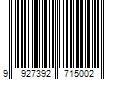 9 927392 715002